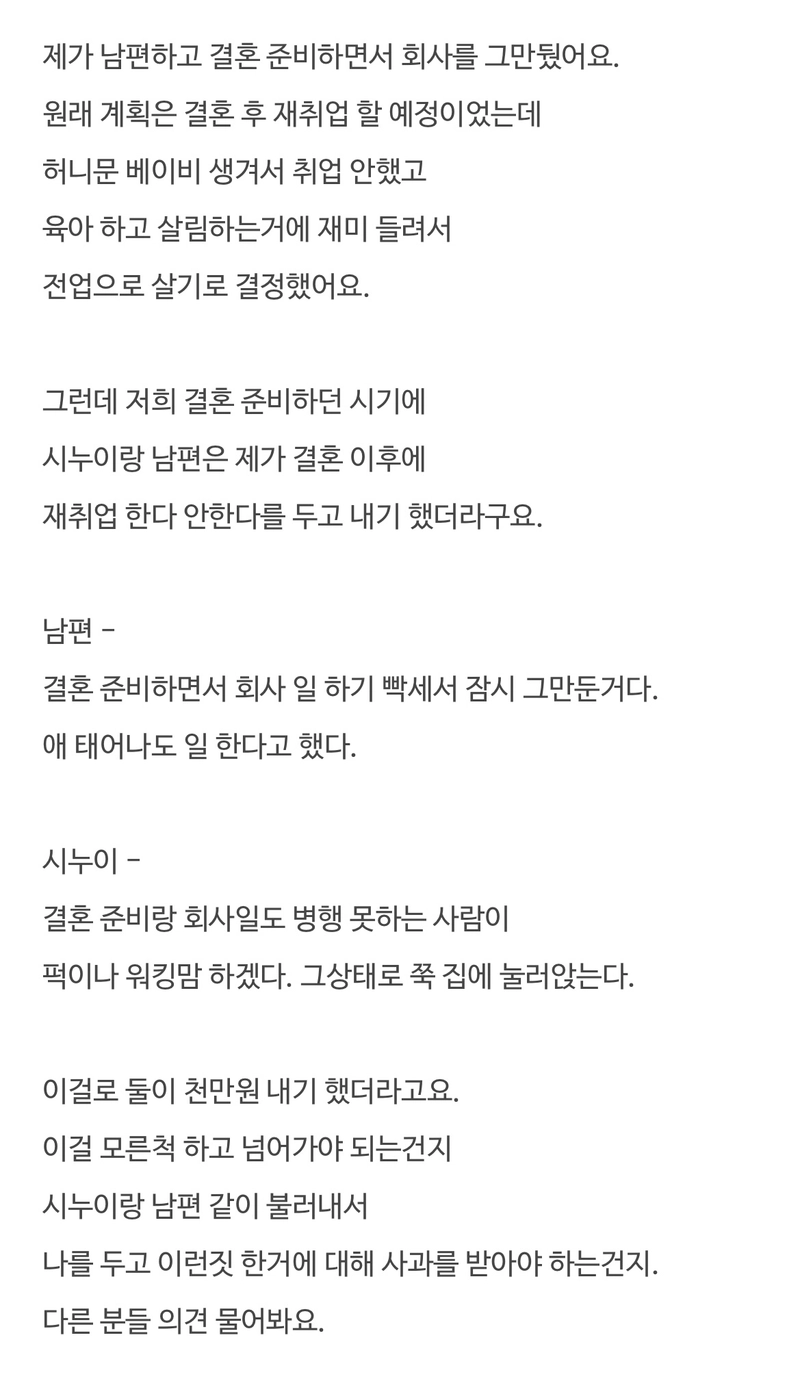 제가 남편하고 결혼 준비하면서 회사를 그만뒀어요.
원래 계획은 결혼 후 재취업 할 예정이었는데
허니문 베이비 생겨서 취업 안했고
육아 하고 살림하는거에 재미 들려서
전업으로 살기로 결정했어요.

그런데 저희 결혼 준비하던 시기에
시누이랑 남편은 제가 결혼 이후에
재취업 한다 안한다를 두고 내기 했더라구요.

남편 -
결혼 준비하면서 회사 일 하기 빡세서 잠시 그만둔거다.
애 태어나도 일 한다고 했다.

시누이 -
결혼 준비랑 회사일도 병행 못하는 사람이
퍽이나 워킹맘 하겠다. 그상태로 쭉 집에 눌러앉는다.

이걸로 둘이 천만원 내기 했더라고요.
이걸 모른척 하고 넘어가야 되는건지
시누이랑 남편 같이 불러내서
나를 두고 이런짓 한거에 대해 사과를 받아야 하는건지.
다른 분들 의견 물어봐요.